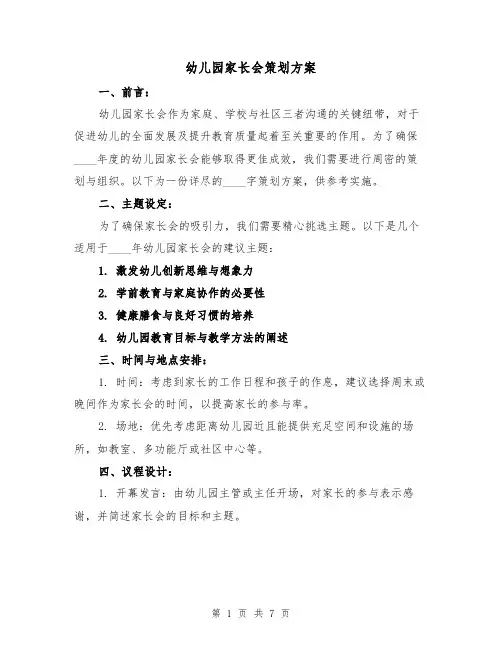 幼儿园家长会策划方案

一、前言：

幼儿园家长会作为家庭、学校与社区三者沟通的关键纽带，对于促进幼儿的全面发展及提升教育质量起着至关重要的作用。为了确保____年度的幼儿园家长会能够取得更佳成效，我们需要进行周密的策划与组织。以下为一份详尽的____字策划方案，供参考实施。

二、主题设定：

为了确保家长会的吸引力，我们需要精心挑选主题。以下是几个适用于____年幼儿园家长会的建议主题：

1. 激发幼儿创新思维与想象力

2. 学前教育与家庭协作的必要性

3. 健康膳食与良好习惯的培养

4. 幼儿园教育目标与教学方法的阐述

三、时间与地点安排：

1. 时间：考虑到家长的工作日程和孩子的作息，建议选择周末或晚间作为家长会的时间，以提高家长的参与率。

2. 场地：优先考虑距离幼儿园近且能提供充足空间和设施的场所，如教室、多功能厅或社区中心等。

四、议程设计：

1. 开幕发言：由幼儿园主管或主任开场，对家长的参与表示感谢，并简述家长会的目标和主题。

第 1 页 共 7 页